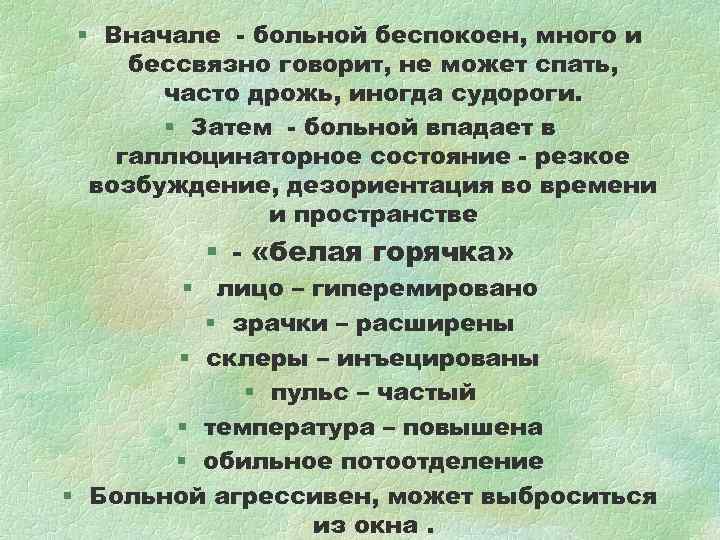 ▪ Вначале - больной беспокоен, много и бессвязно говорит, не может спать, часто дрожь, иногда судороги.

▪ Затем - больной впадает в галлюцинаторное состояние - резкое возбуждение, дезориентация во времени и пространстве

▪ - «белая горячка»

▪ лицо – гиперемировано

▪ зрачки – расширены

▪ склеры – инъецированы

▪ пульс – частый

▪ температура – повышена

▪ обильное потоотделение

▪ Больной агрессивен, может выброситься из окна .